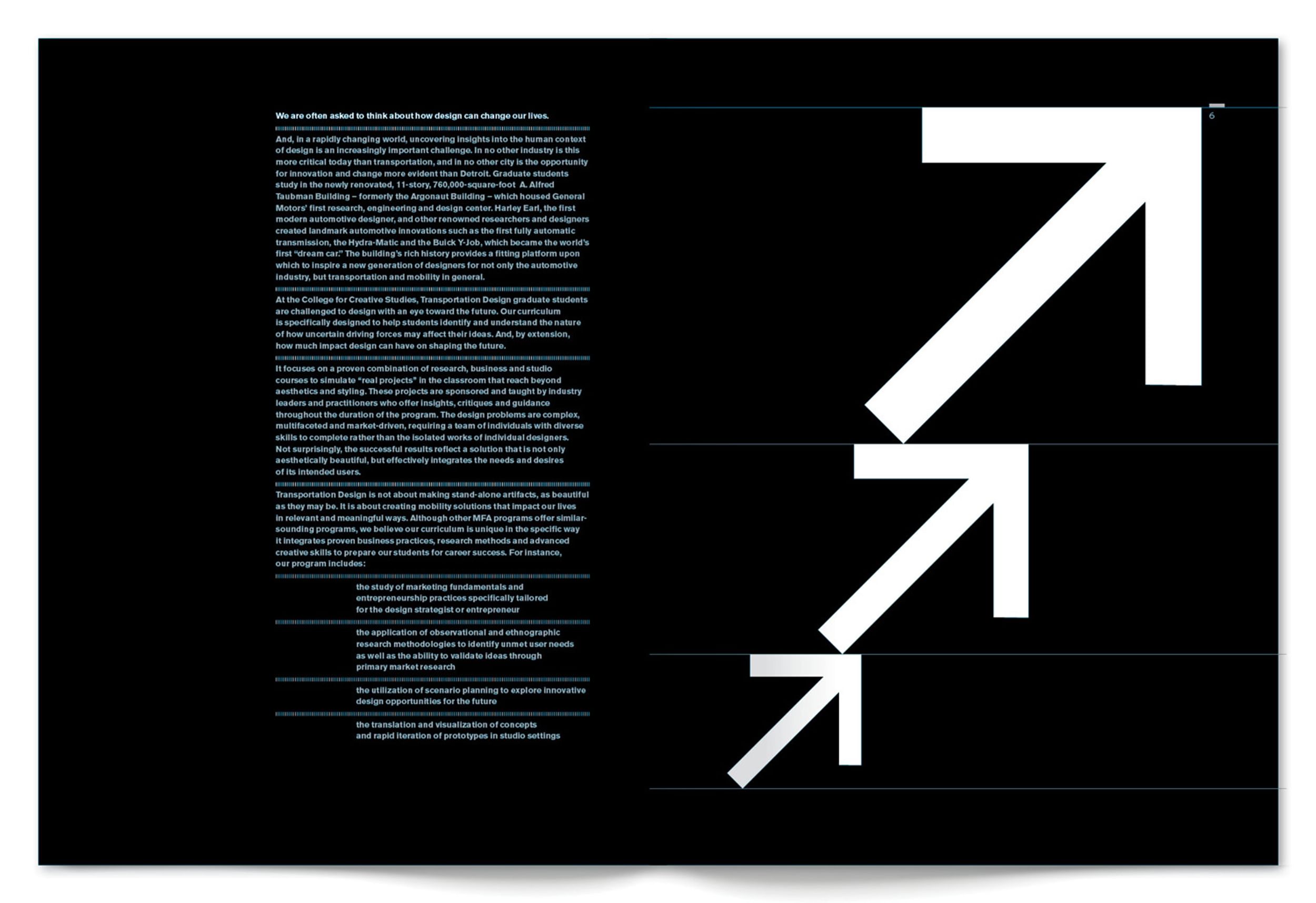 We are often asked to think about how design can change our lives.

And, in a rapidly changing world, uncovering insights into the human context of design is an increasingly important challenge. In no other industry is this more critical today than transportation, and in no other city is the opportunity for innovation and change more evident than Detroit. Graduate students study in the newly renovated, 11-story, 760,000-square-foot A. Alfred Taubman Building – formerly the Argonaut Building – which housed General Motors' first research, engineering and design center. Harley Earl, the first modern automotive designer, and other renowned researchers and designers created landmark automotive innovations such as the first fully automatic transmission, the Hydra-Matic and the Buick Y-Job, which became the world's first "dream car." The building's rich history provides a fitting platform upon which to inspire a new generation of designers for not only the automotive industry, but transportation and mobility in general.

At the College for Creative Studies, Transportation Design graduate students are challenged to design with an eye toward the future. Our curriculum is specifically designed to help students identify and understand the nature of how uncertain driving forces may affect their ideas. And, by extension, how much impact design can have on shaping the future.

It focuses on a proven combination of research, business and studio courses to simulate "real projects" in the classroom that reach beyond aesthetics and styling. These projects are sponsored and taught by industry leaders and practitioners who offer insights, critiques and guidance throughout the duration of the program. The design problems are complex, multifaceted and market-driven, requiring a team of individuals with diverse skills to complete rather than the isolated works of individual designers. Not surprisingly, the successful results reflect a solution that is not only aesthetically beautiful, but effectively integrates the needs and desires of its intended users.

Transportation Design is not about making stand-alone artifacts, as beautiful as they may be. It is about creating mobility solutions that impact our lives in relevant and meaningful ways. Although other MFA programs offer similar-sounding programs, we believe our curriculum is unique in the specific way it integrates proven business practices, research methods and advanced creative skills to prepare our students for career success. For instance, our program includes:

the study of marketing fundamentals and entrepreneurship practices specifically tailored for the design strategist or entrepreneur

the application of observational and ethnographic research methodologies to identify unmet user needs as well as the ability to validate ideas through primary market research

the utilization of scenario planning to explore innovative design opportunities for the future

the translation and visualization of concepts and rapid iteration of prototypes in studio settings

6